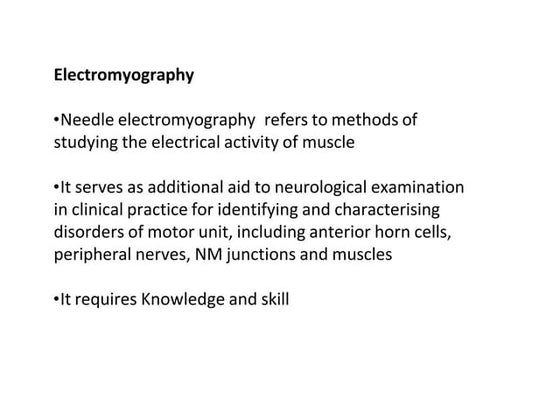 Electromyography

•Needle electromyography  refers to methods of studying the electrical activity of muscle

•It serves as additional aid to neurological examination in clinical practice for identifying and characterising disorders of motor unit, including anterior horn cells, peripheral nerves, NM junctions and muscles

•It requires Knowledge and skill